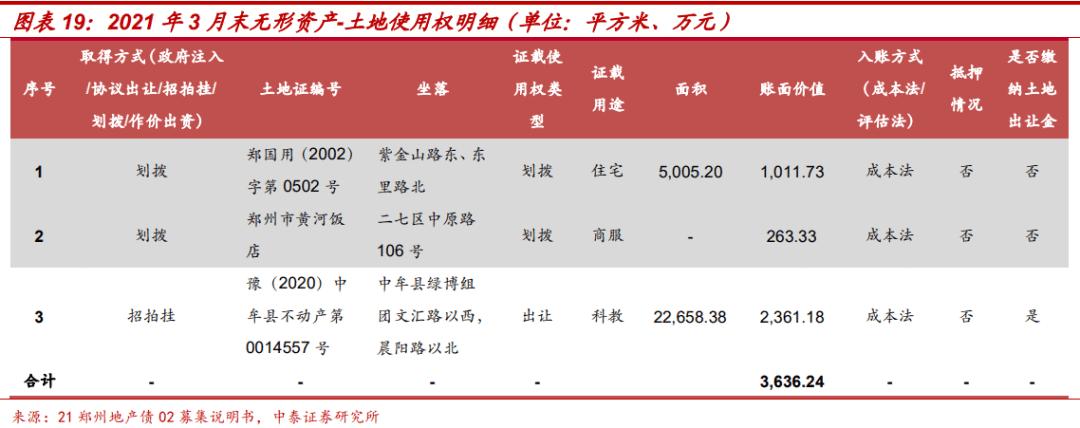 图表 19：2021 年 3 月末无形资产-土地使用权明细（单位：平方米、万元）

| 序号 | 取得方式(政府注入/协议出让/招拍挂/划拨/作价出资) | 土地证编号 | 坐落 | 证载使用权类型 | 证载用途 | 面积 | 账面价值 | 入账方式（成本法/评估法） | 抵押情况 | 是否缴纳土地出让金 |
|---|---|---|---|---|---|---|---|---|---|---|
| 1 | 划拨 | 郑国用（2002）字第 0502 号 | 紫金山路东、东里路北 | 划拨 | 住宅 | 5,005.20 | 1,011.73 | 成本法 | 否 | 否 |
| 2 | 划拨 | 郑州市黄河饭店 | 二七区中原路 106 号 | 划拨 | 商服 | - | 263.33 | 成本法 | 否 | 否 |
| 3 | 招拍挂 | 豫（2020）中牟县不动产第 0014557 号 | 中牟县绿博组团文汇路以西，晨阳路以北 | 出让 | 科教 | 22,658.38 | 2,361.18 | 成本法 | 否 | 是 |
| 合计 | - | - | - | - | | | 3,636.24 | - | - | - |

来源：21 郑州地产债 02 募集说明书，中泰证券研究所